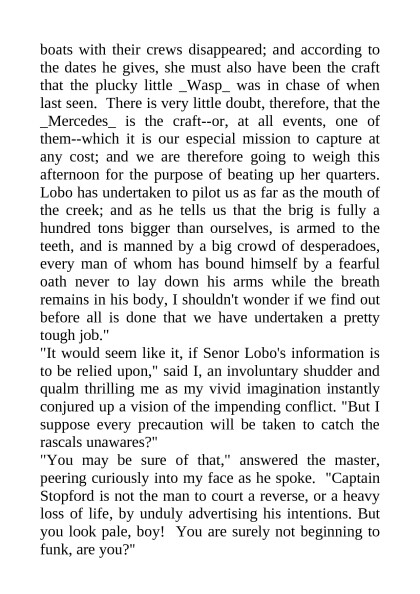 boats with their crews disappeared; and according to the dates he gives, she must also have been the craft that the plucky little _Wasp_ was in chase of when last seen. There is very little doubt, therefore, that the _Mercedes_ is the craft--or, at all events, one of them--which it is our especial mission to capture at any cost; and we are therefore going to weigh this afternoon for the purpose of beating up her quarters. Lobo has undertaken to pilot us as far as the mouth of the creek; and as he tells us that the brig is fully a hundred tons bigger than ourselves, is armed to the teeth, and is manned by a big crowd of desperadoes, every man of whom has bound himself by a fearful oath never to lay down his arms while the breath remains in his body, I shouldn't wonder if we find out before all is done that we have undertaken a pretty tough job."
"It would seem like it, if Senor Lobo's information is to be relied upon," said I, an involuntary shudder and qualm thrilling me as my vivid imagination instantly conjured up a vision of the impending conflict. "But I suppose every precaution will be taken to catch the rascals unawares?"
"You may be sure of that," answered the master, peering curiously into my face as he spoke. "Captain Stopford is not the man to court a reverse, or a heavy loss of life, by unduly advertising his intentions. But you look pale, boy! You are surely not beginning to funk, are you?"